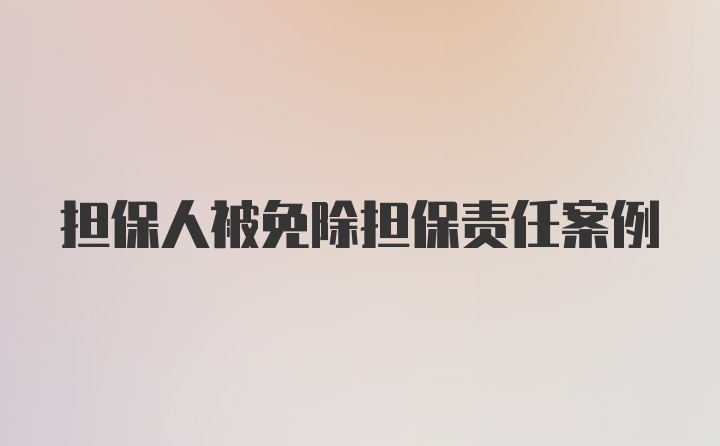 担保人被免除担保责任案例